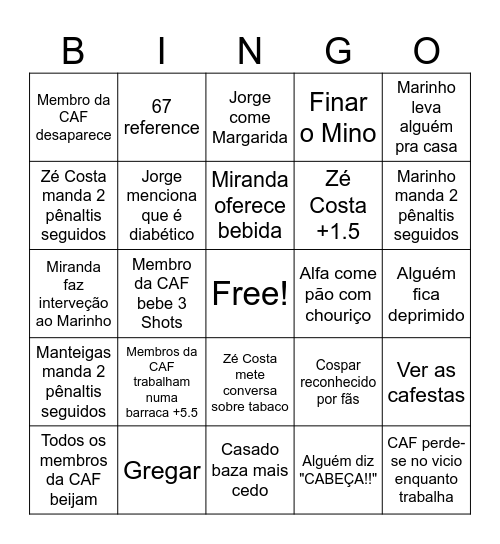 | B | I | N | G | O |
|---|---|---|---|---|
| Membro da CAF desaparece | 67 reference | Jorge come Margarida | Finar o Mino | Marinho leva alguém pra casa |
| Zé Costa manda 2 pênaltis seguidos | Jorge menciona que é diabético | Miranda oferece bebida | Zé Costa +1.5 | Marinho manda 2 pênaltis seguidos |
| Miranda faz interveção ao Marinho | Membro da CAF bebe 3 Shots | Free! | Alfa come pão com chouriço | Alguém fica deprimido |
| Manteigas manda 2 pênaltis seguidos | Membros da CAF trabalham numa barraca +5.5 | Zé Costa mete conversa sobre tabaco | Cospar reconhecido por fãs | Ver as cafestas |
| Todos os membros da CAF beijam | Gregar | Casado baza mais cedo | Alguém diz "CABEÇA!!" | CAF perde-se no vicio enquanto trabalha |